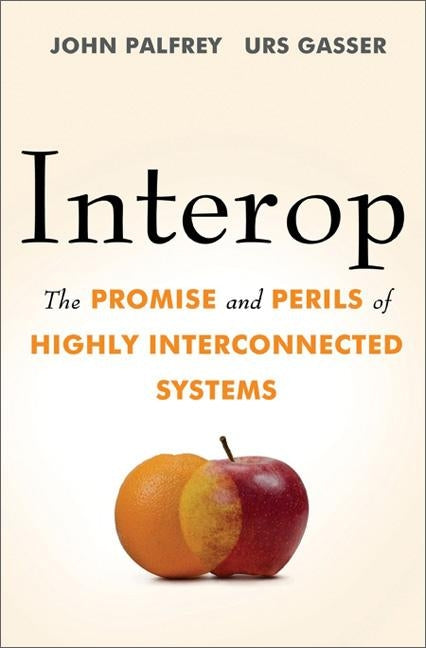 JOHN PALFREY URS GASSER

Interop

The PROMISE and PERILS of HIGHLY INTERCONNECTED SYSTEMS